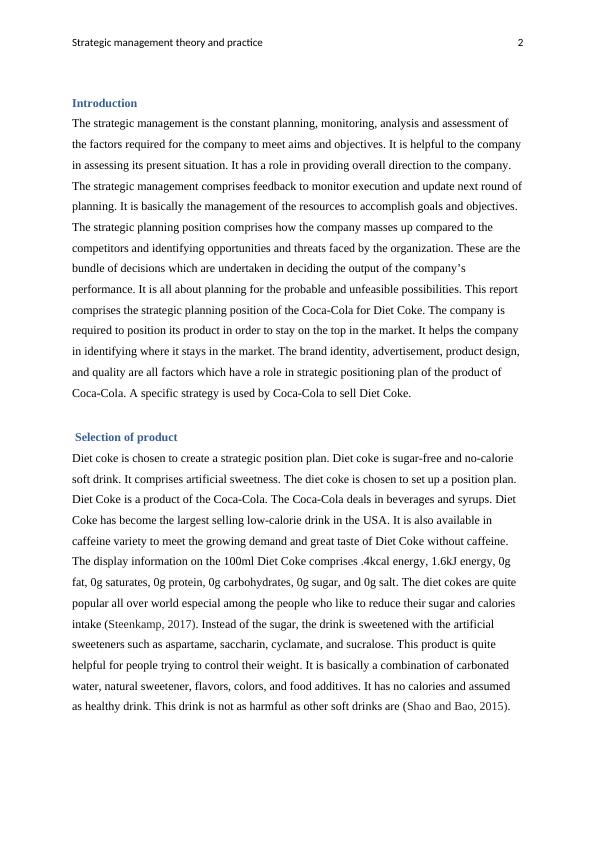 Strategic management theory and practice 2

Introduction

The strategic management is the constant planning, monitoring, analysis and assessment of the factors required for the company to meet aims and objectives. It is helpful to the company in assessing its present situation. It has a role in providing overall direction to the company. The strategic management comprises feedback to monitor execution and update next round of planning. It is basically the management of the resources to accomplish goals and objectives. The strategic planning position comprises how the company masses up compared to the competitors and identifying opportunities and threats faced by the organization. These are the bundle of decisions which are undertaken in deciding the output of the company's performance. It is all about planning for the probable and unfeasible possibilities. This report comprises the strategic planning position of the Coca-Cola for Diet Coke. The company is required to position its product in order to stay on the top in the market. It helps the company in identifying where it stays in the market. The brand identity, advertisement, product design, and quality are all factors which have a role in strategic positioning plan of the product of Coca-Cola. A specific strategy is used by Coca-Cola to sell Diet Coke.

Selection of product

Diet coke is chosen to create a strategic position plan. Diet coke is sugar-free and no-calorie soft drink. It comprises artificial sweetness. The diet coke is chosen to set up a position plan. Diet Coke is a product of the Coca-Cola. The Coca-Cola deals in beverages and syrups. Diet Coke has become the largest selling low-calorie drink in the USA. It is also available in caffeine variety to meet the growing demand and great taste of Diet Coke without caffeine. The display information on the 100ml Diet Coke comprises .4kcal energy, 1.6kJ energy, 0g fat, 0g saturates, 0g protein, 0g carbohydrates, 0g sugar, and 0g salt. The diet cokes are quite popular all over world especial among the people who like to reduce their sugar and calories intake (Steenkamp, 2017). Instead of the sugar, the drink is sweetened with the artificial sweeteners such as aspartame, saccharin, cyclamate, and sucralose. This product is quite helpful for people trying to control their weight. It is basically a combination of carbonated water, natural sweetener, flavors, colors, and food additives. It has no calories and assumed as healthy drink. This drink is not as harmful as other soft drinks are (Shao and Bao, 2015).